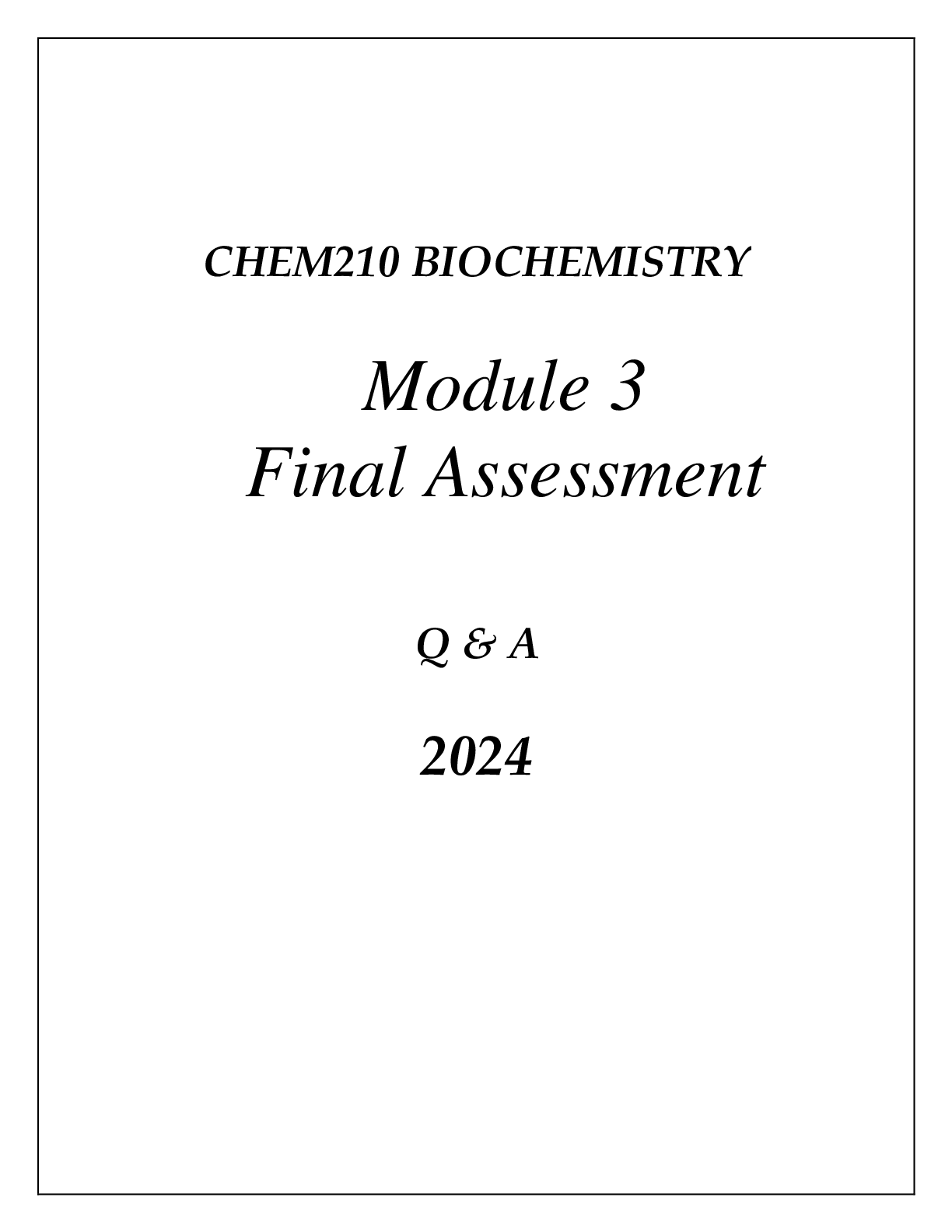 CHEM210 BIOCHEMISTRY

Module 3
Final Assessment

Q & A

2024